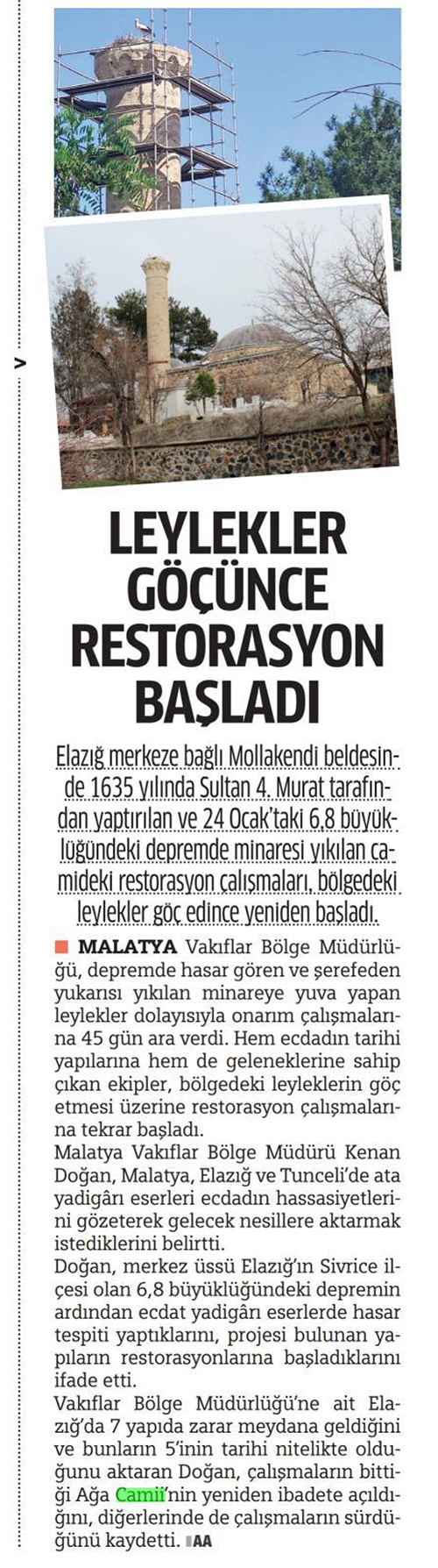 LEYLEKLER GÖÇÜNCE RESTORASYON BAŞLADI

Elazığ merkeze bağlı Mollakendi beldesinde 1635 yılında Sultan 4. Murat tarafından yaptırılan ve 24 Ocak'taki 6,8 büyüklüğündeki depremde minaresi yıkılan camideki restorasyon çalışmaları, bölgedeki leylekler göç edince yeniden başladı.

MALATYA Vakıflar Bölge Müdürlüğü, depremde hasar gören ve şerefeden yukarısı yıkılan minareye yuva yapan leylekler dolayısıyla onarım çalışmalarına 45 gün ara verdi. Hem ecdadın tarihi yapılarına hem de geleneklerine sahip çıkan ekipler, bölgedeki leyleklerin göç etmesi üzerine restorasyon çalışmalarına tekrar başladı.
Malatya Vakıflar Bölge Müdürü Kenan Doğan, Malatya, Elazığ ve Tunceli'de ata yadigârı eserleri ecdadın hassasiyetlerini gözeterek gelecek nesillere aktarmak istediklerini belirtti.
Doğan, merkez üssü Elazığ'ın Sivrice ilçesi olan 6,8 büyüklüğündeki depremin ardından ecdat yadigârı eserlerde hasar tespiti yaptıklarını, projesi bulunan yapıların restorasyonlarına başladıklarını ifade etti.
Vakıflar Bölge Müdürlüğü'ne ait Elazığ'da 7 yapıda zarar meydana geldiğini ve bunların 5'inin tarihi nitelikte olduğunu aktaran Doğan, çalışmaların bittiği Ağa Camii'nin yeniden ibadete açıldığını, diğerlerinde de çalışmaların sürdüğünü kaydetti. AA